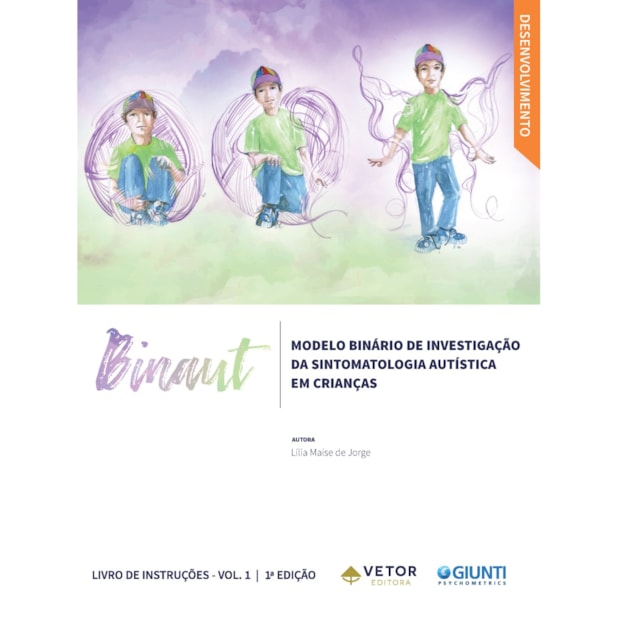 DESENVOLVIMENTO

Binaut

MODELO BINÁRIO DE INVESTIGAÇÃO DA SINTOMATOLOGIA AUTÍSTICA EM CRIANÇAS

AUTORA
Lília Maíse de Jorge

LIVRO DE INSTRUÇÕES - VOL. 1 | 1ª EDIÇÃO

VETOR
EDITORA

GIUNTI
PSYCHOMETRICS